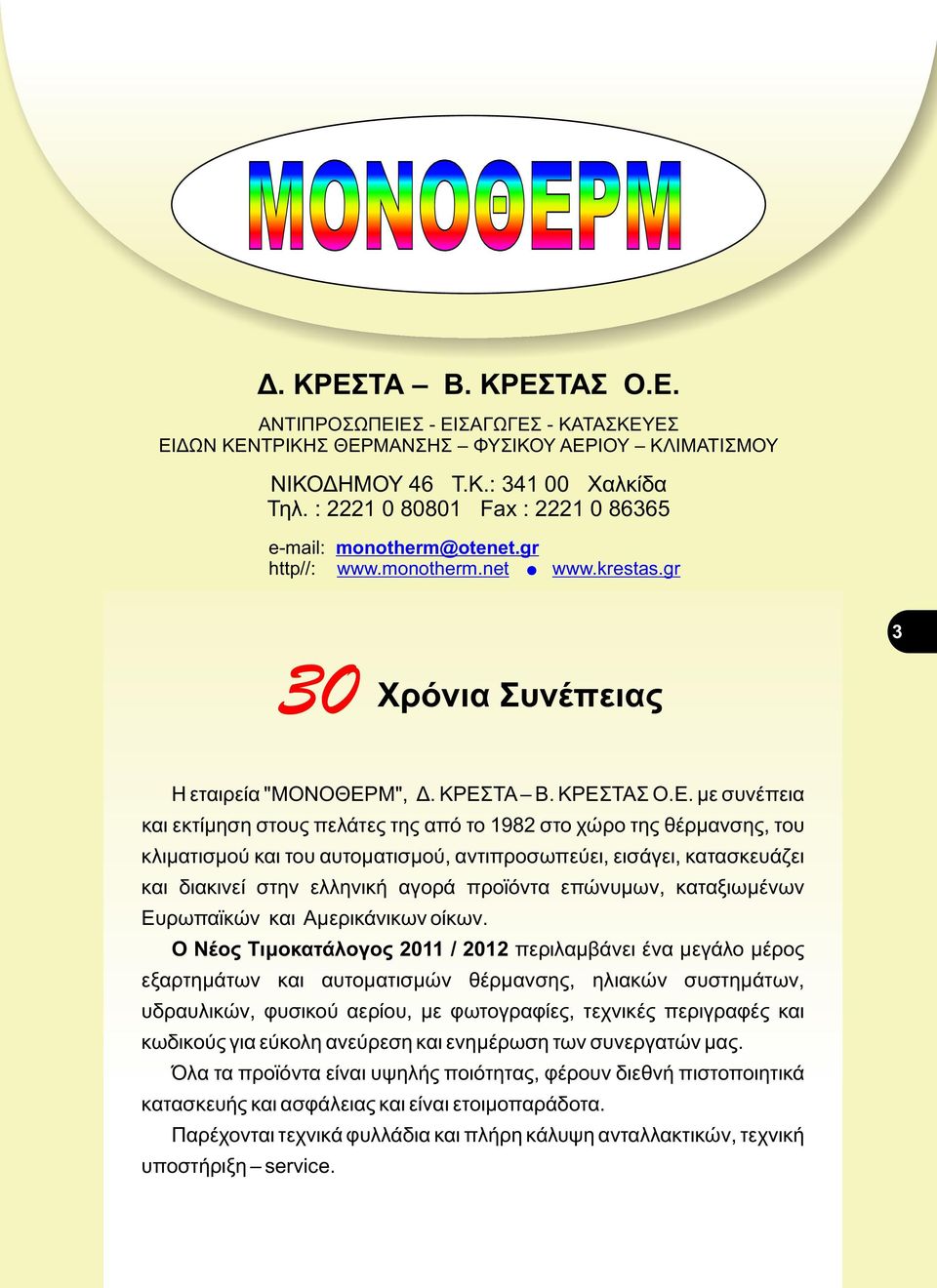 ΜΟΝΟΘΕΡΜ

Δ. ΚΡΕΣΤΑ – Β. ΚΡΕΣΤΑΣ Ο.Ε.

ΑΝΤΙΠΡΟΣΩΠΕΙΕΣ - ΕΙΣΑΓΩΓΕΣ - ΚΑΤΑΣΚΕΥΕΣ
ΕΙΔΩΝ ΚΕΝΤΡΙΚΗΣ ΘΕΡΜΑΝΣΗΣ – ΦΥΣΙΚΟΥ ΑΕΡΙΟΥ – ΚΛΙΜΑΤΙΣΜΟΥ

ΝΙΚΟΔΗΜΟΥ 46 Τ.Κ.: 341 00 Χαλκίδα
Τηλ. : 2221 0 80801 Fax : 2221 0 86365

e-mail: monotherm@otenet.gr
http//: www.monotherm.net ● www.krestas.gr

3

30 Χρόνια Συνέπειας

Η εταιρεία "ΜΟΝΟΘΕΡΜ", Δ. ΚΡΕΣΤΑ – Β. ΚΡΕΣΤΑΣ Ο.Ε. με συνέπεια και εκτίμηση στους πελάτες της από το 1982 στο χώρο της θέρμανσης, του κλιματισμού και του αυτοματισμού, αντιπροσωπεύει, εισάγει, κατασκευάζει και διακινεί στην ελληνική αγορά προϊόντα επώνυμων, καταξιωμένων Ευρωπαϊκών και Αμερικάνικων οίκων.

Ο Νέος Τιμοκατάλογος 2011 / 2012 περιλαμβάνει ένα μεγάλο μέρος εξαρτημάτων και αυτοματισμών θέρμανσης, ηλιακών συστημάτων, υδραυλικών, φυσικού αερίου, με φωτογραφίες, τεχνικές περιγραφές και κωδικούς για εύκολη ανεύρεση και ενημέρωση των συνεργατών μας.

Όλα τα προϊόντα είναι υψηλής ποιότητας, φέρουν διεθνή πιστοποιητικά κατασκευής και ασφάλειας και είναι ετοιμοπαράδοτα.

Παρέχονται τεχνικά φυλλάδια και πλήρη κάλυψη ανταλλακτικών, τεχνική υποστήριξη – service.